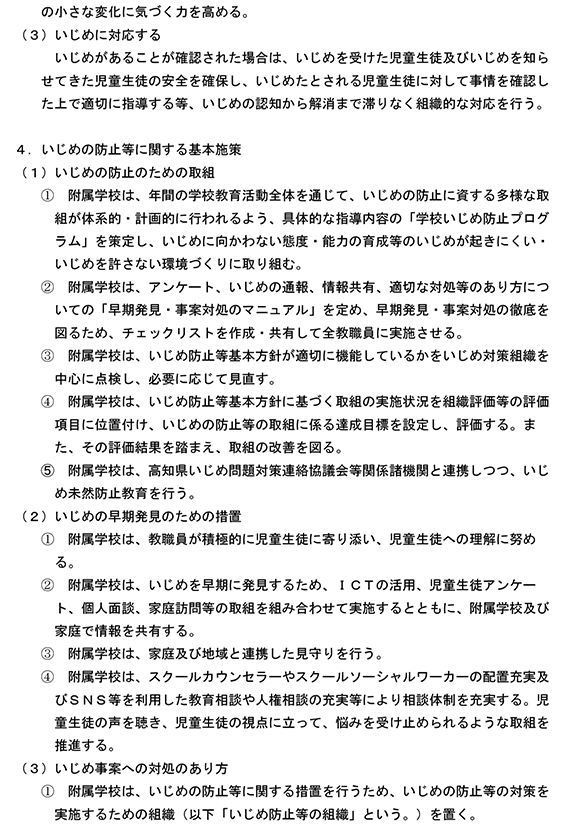 の小さな変化に気づく力を高める。

（３）いじめに対応する

いじめがあることが確認された場合は、いじめを受けた児童生徒及びいじめを知らせてきた児童生徒の安全を確保し、いじめたとされる児童生徒に対して事情を確認した上で適切に指導する等、いじめの認知から解消まで滞りなく組織的な対応を行う。

４．いじめの防止等に関する基本施策

（１）いじめの防止のための取組

① 附属学校は、年間の学校教育活動全体を通じて、いじめの防止に資する多様な取組が体系的・計画的に行われるよう、具体的な指導内容の「学校いじめ防止プログラム」を策定し、いじめに向かわない態度・能力の育成等のいじめが起きにくい・いじめを許さない環境づくりに取り組む。

② 附属学校は、アンケート、いじめの通報、情報共有、適切な対処等のあり方についての「早期発見・事案対処のマニュアル」を定め、早期発見・事案対処の徹底を図るため、チェックリストを作成・共有して全教職員に実施させる。

③ 附属学校は、いじめ防止等基本方針が適切に機能しているかをいじめ対策組織を中心に点検し、必要に応じて見直す。

④ 附属学校は、いじめ防止等基本方針に基づく取組の実施状況を組織評価等の評価項目に位置付け、いじめの防止等の取組に係る達成目標を設定し、評価する。また、その評価結果を踏まえ、取組の改善を図る。

⑤ 附属学校は、高知県いじめ問題対策連絡協議会等関係諸機関と連携しつつ、いじめ未然防止教育を行う。

（２）いじめの早期発見のための措置

① 附属学校は、教職員が積極的に児童生徒に寄り添い、児童生徒への理解に努める。

② 附属学校は、いじめを早期に発見するため、ＩＣＴの活用、児童生徒アンケート、個人面談、家庭訪問等の取組を組み合わせて実施するとともに、附属学校及び家庭で情報を共有する。

③ 附属学校は、家庭及び地域と連携した見守りを行う。

④ 附属学校は、スクールカウンセラーやスクールソーシャルワーカーの配置充実及びＳＮＳ等を利用した教育相談や人権相談の充実等により相談体制を充実する。児童生徒の声を聴き、児童生徒の視点に立って、悩みを受け止められるような取組を推進する。

（３）いじめ事案への対処のあり方

① 附属学校は、いじめの防止等に関する措置を行うため、いじめの防止等の対策を実施するための組織（以下「いじめ防止等の組織」という。）を置く。